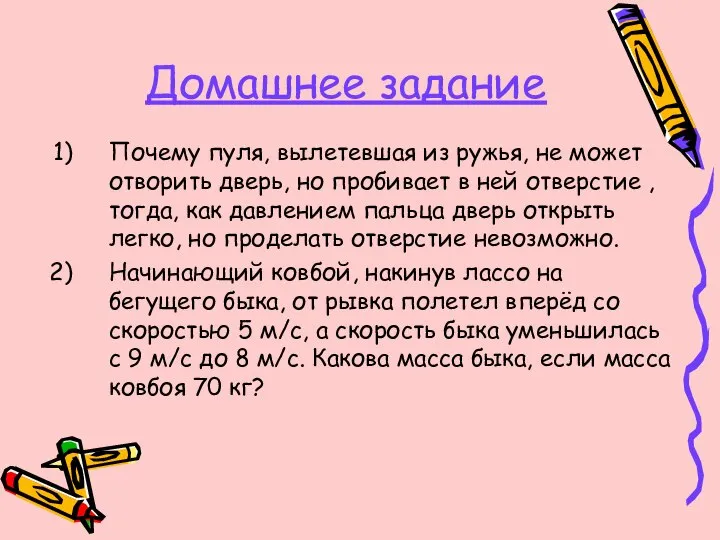 Домашнее задание

1) Почему пуля, вылетевшая из ружья, не может отворить дверь, но пробивает в ней отверстие , тогда, как давлением пальца дверь открыть легко, но проделать отверстие невозможно.

2) Начинающий ковбой, накинув лассо на бегущего быка, от рывка полетел вперёд со скоростью 5 м/с, а скорость быка уменьшилась с 9 м/с до 8 м/с. Какова масса быка, если масса ковбоя 70 кг?